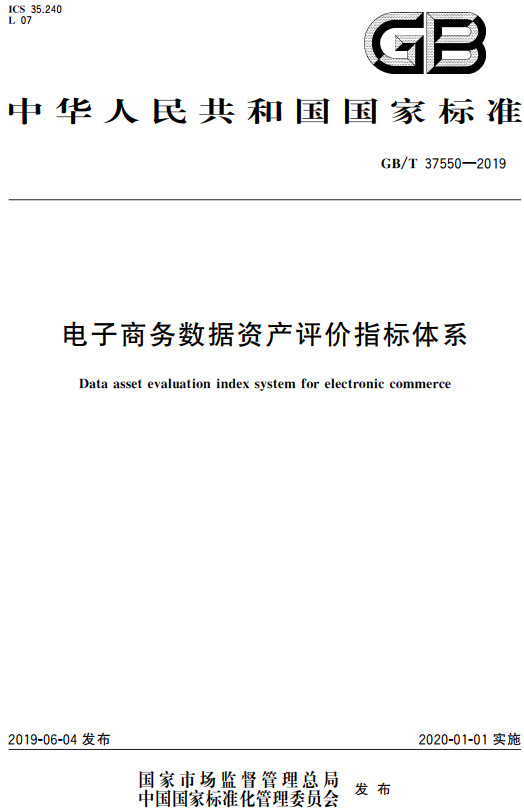 ICS 35.240
L 07

GB

中华人民共和国国家标准

GB/T 37550—2019

电子商务数据资产评价指标体系

Data asset evaluation index system for electronic commerce

2019-06-04 发布

2020-01-01 实施

国家市场监督管理总局
中国国家标准化管理委员会 发布